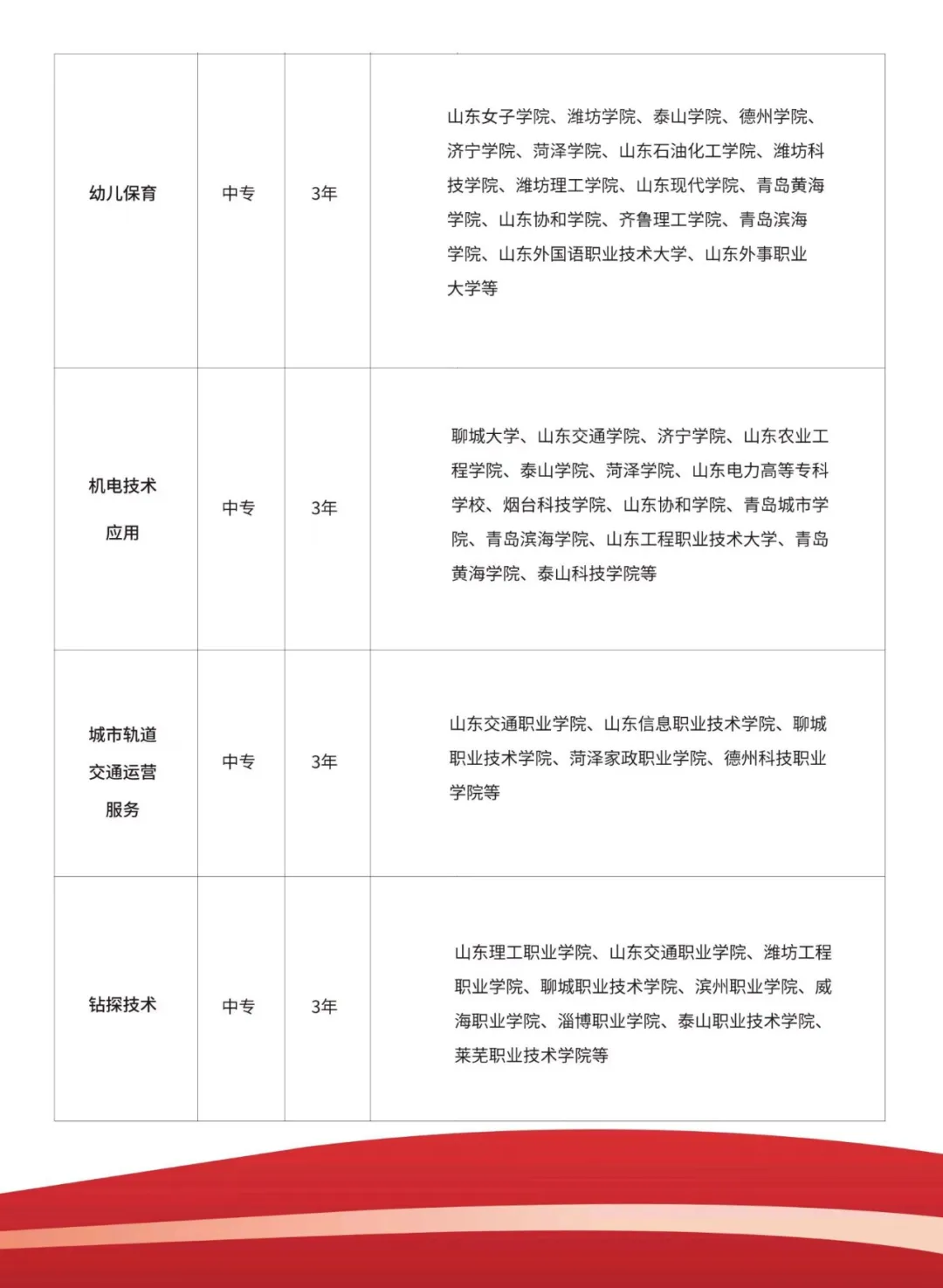 | 幼儿保育 | 中专 | 3年 | 山东女子学院、潍坊学院、泰山学院、德州学院、济宁学院、菏泽学院、山东石油化工学院、潍坊科技学院、潍坊理工学院、山东现代学院、青岛黄海学院、山东协和学院、齐鲁理工学院、青岛滨海学院、山东外国语职业技术大学、山东外事职业大学等 |
|---|---|---|---|
| 机电技术应用 | 中专 | 3年 | 聊城大学、山东交通学院、济宁学院、山东农业工程学院、泰山学院、菏泽学院、山东电力高等专科学校、烟台科技学院、山东协和学院、青岛城市学院、青岛滨海学院、山东工程职业技术大学、青岛黄海学院、泰山科技学院等 |
| 城市轨道交通运营服务 | 中专 | 3年 | 山东交通职业学院、山东信息职业技术学院、聊城职业技术学院、菏泽家政职业学院、德州科技职业学院等 |
| 钻探技术 | 中专 | 3年 | 山东理工职业学院、山东交通职业学院、潍坊工程职业学院、聊城职业技术学院、滨州职业学院、威海职业学院、淄博职业学院、泰山职业技术学院、莱芜职业技术学院等 |